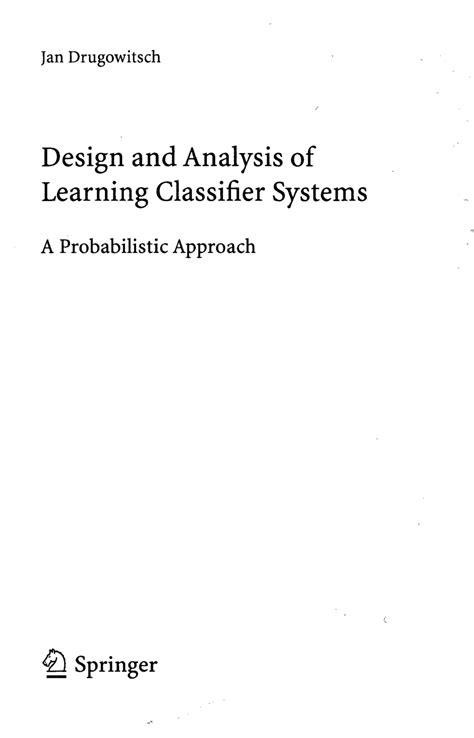 Jan Drugowitsch

Design and Analysis of Learning Classifier Systems

A Probabilistic Approach

Springer